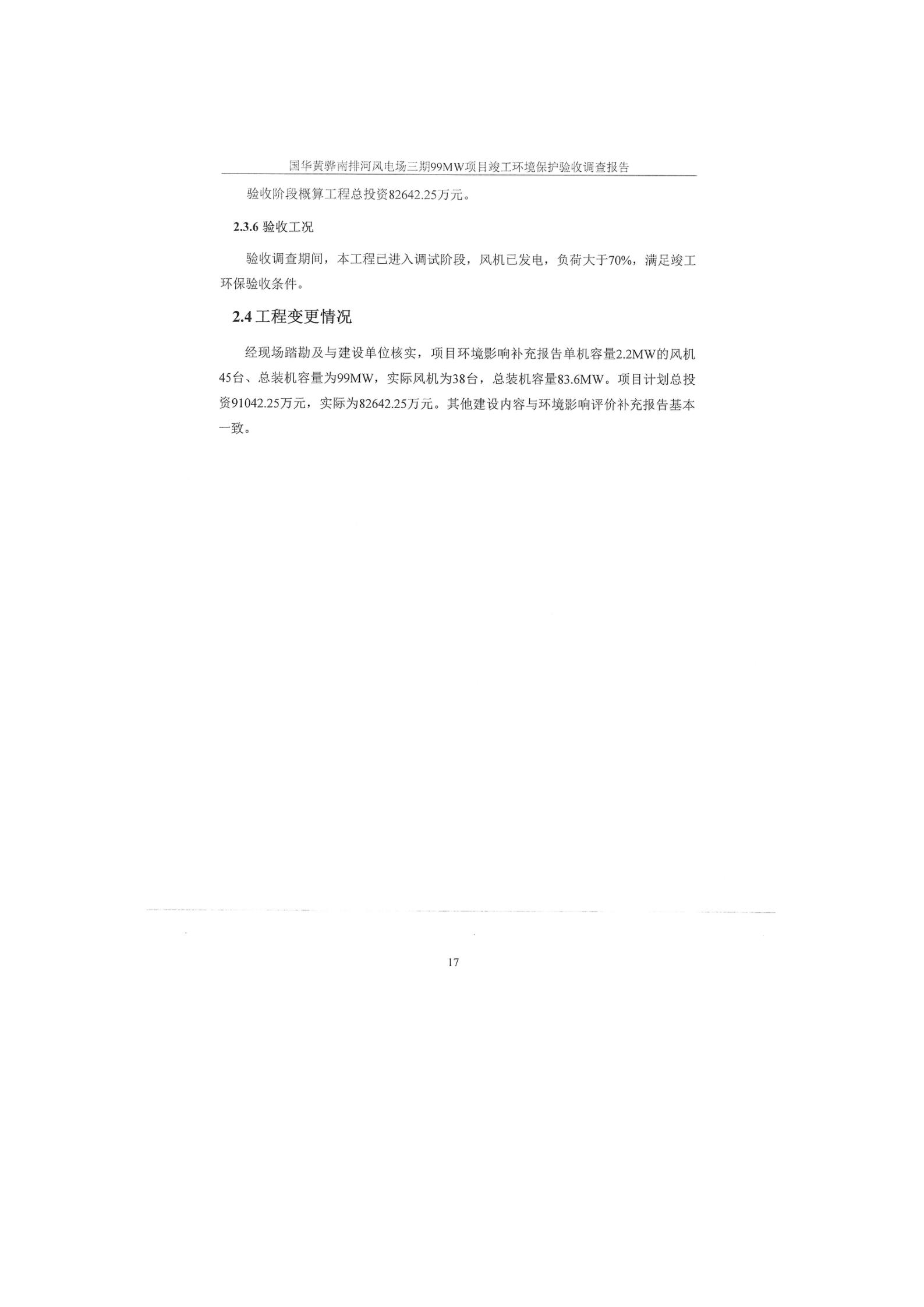 国华黄骅南排河风电场三期99MW项目竣工环境保护验收调查报告

验收阶段概算工程总投资82642.25万元。

2.3.6 验收工况

验收调查期间，本工程已进入调试阶段，风机已发电，负荷大于70%，满足竣工环保验收条件。

2.4 工程变更情况

经现场踏勘及与建设单位核实，项目环境影响补充报告单机容量2.2MW的风机45台、总装机容量为99MW，实际风机为38台，总装机容量83.6MW。项目计划总投资91042.25万元，实际为82642.25万元。其他建设内容与环境影响评价补充报告基本一致。

17